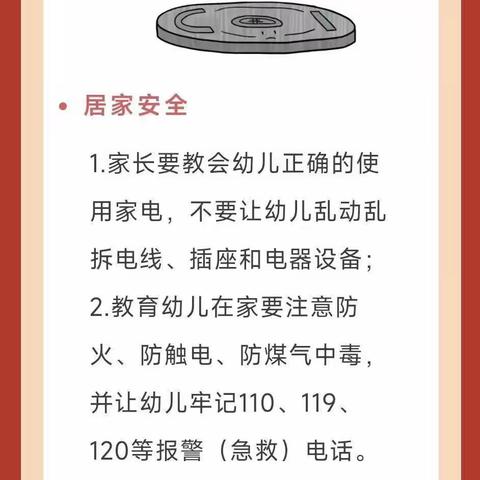 • 居家安全

1.家长要教会幼儿正确的使用家电，不要让幼儿乱动乱拆电线、插座和电器设备；

2.教育幼儿在家要注意防火、防触电、防煤气中毒，并让幼儿牢记110、119、120等报警（急救）电话。